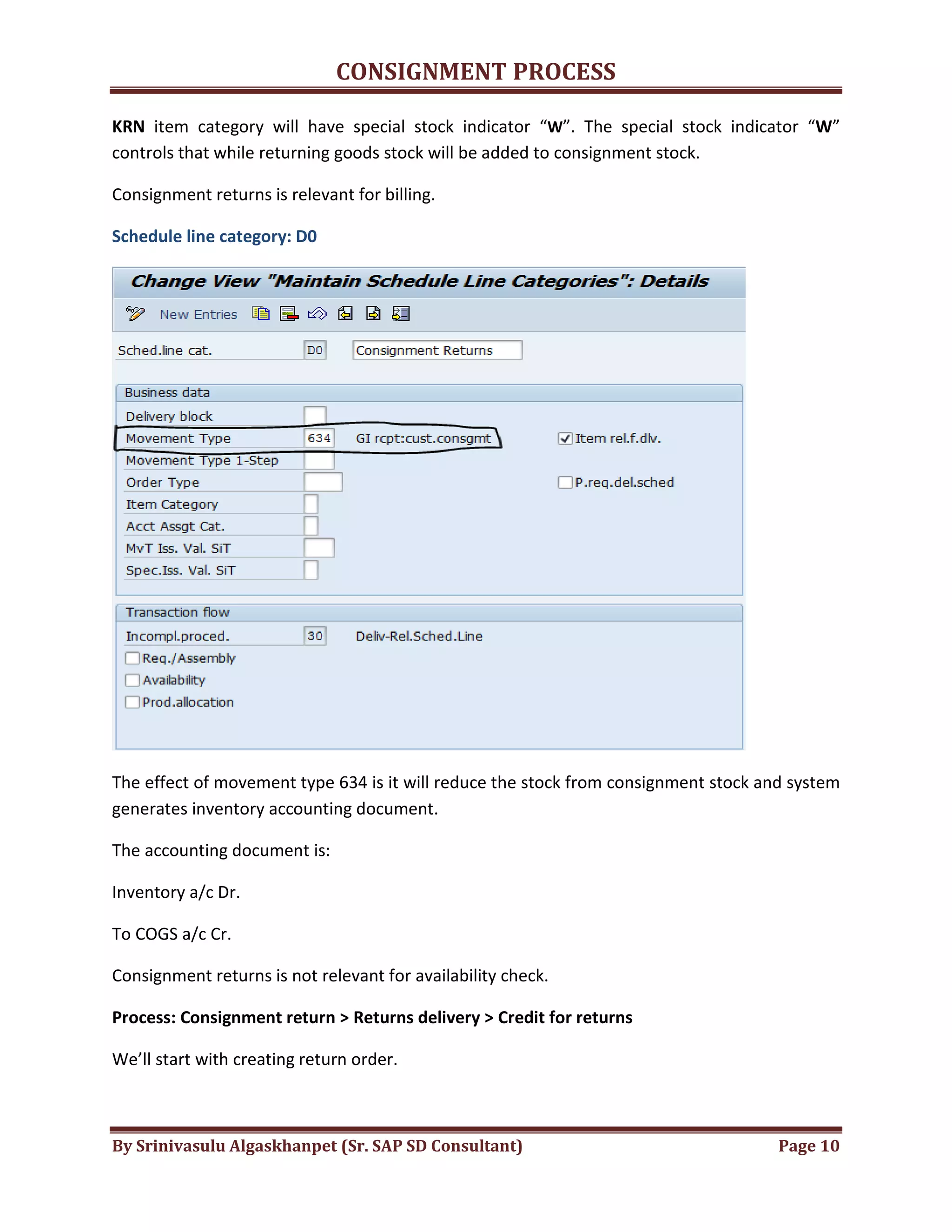 CONSIGNMENT PROCESS

KRN item category will have special stock indicator “W”. The special stock indicator “W” controls that while returning goods stock will be added to consignment stock.

Consignment returns is relevant for billing.

Schedule line category: D0

Change View "Maintain Schedule Line Categories": Details

New Entries

Sched.line cat. D0 Consignment Returns

Business data

Delivery block

Movement Type 634 GI rcpt:cust.consgmt

Item rel.f.dlv.

Movement Type 1-Step

Order Type

P.req.del.sched

Item Category

Acct Assgt Cat.

MvT Iss. Val. SiT

Spec.Iss. Val. SiT

Transaction flow

Incompl.proced. 30 Deliv-Rel.Sched.Line

Req./Assembly

Availability

Prod.allocation

The effect of movement type 634 is it will reduce the stock from consignment stock and system generates inventory accounting document.

The accounting document is:

Inventory a/c Dr.

To COGS a/c Cr.

Consignment returns is not relevant for availability check.

Process: Consignment return > Returns delivery > Credit for returns

We’ll start with creating return order.

By Srinivasulu Algaskhanpet (Sr. SAP SD Consultant) Page 10